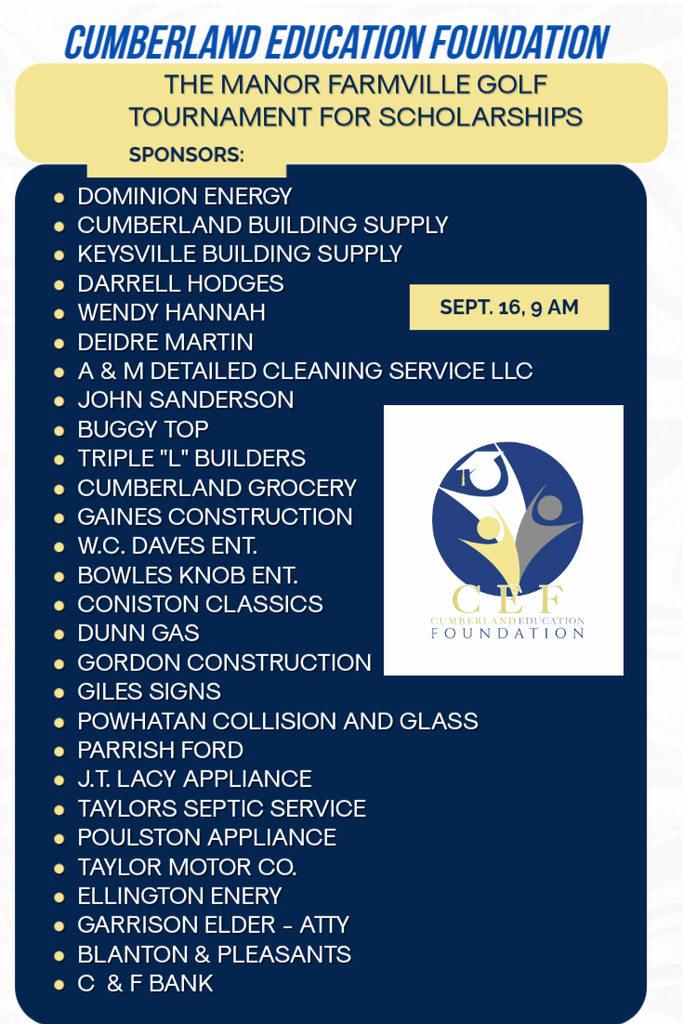 CUMBERLAND EDUCATION FOUNDATION

THE MANOR FARMVILLE GOLF TOURNAMENT FOR SCHOLARSHIPS

SPONSORS:

- DOMINION ENERGY
- CUMBERLAND BUILDING SUPPLY
- KEYSVILLE BUILDING SUPPLY
- DARRELL HODGES
- WENDY HANNAH
- DEIDRE MARTIN
- A & M DETAILED CLEANING SERVICE LLC
- JOHN SANDERSON
- BUGGY TOP
- TRIPLE "L" BUILDERS
- CUMBERLAND GROCERY
- GAINES CONSTRUCTION
- W.C. DAVES ENT.
- BOWLES KNOB ENT.
- CONISTON CLASSICS
- DUNN GAS
- GORDON CONSTRUCTION
- GILES SIGNS
- POWHATAN COLLISION AND GLASS
- PARRISH FORD
- J.T. LACY APPLIANCE
- TAYLORS SEPTIC SERVICE
- POULSTON APPLIANCE
- TAYLOR MOTOR CO.
- ELLINGTON ENERY
- GARRISON ELDER - ATTY
- BLANTON & PLEASANTS
- C & F BANK

SEPT. 16, 9 AM

CEF
CUMBERLAND EDUCATION
FOUNDATION